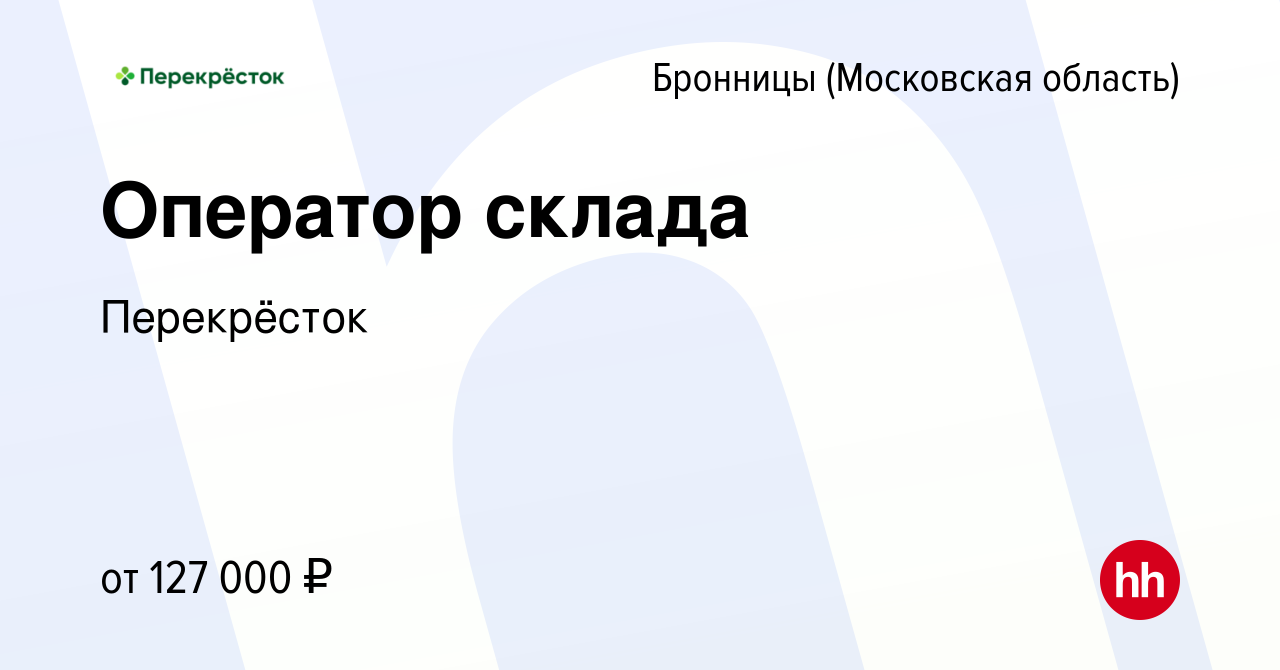 Перекрёсток

Бронницы (Московская область)

Оператор склада

Перекрёсток

от 127 000 ₽

hh